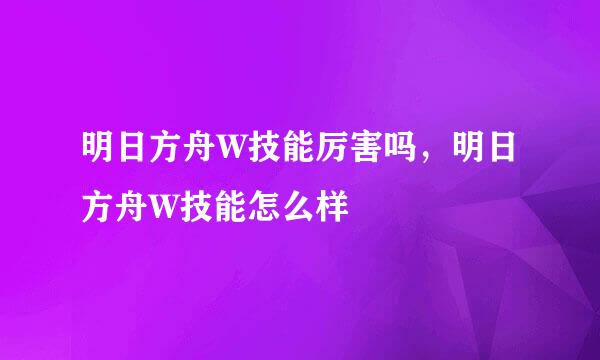 明日方舟W技能厉害吗，明日方舟W技能怎么样